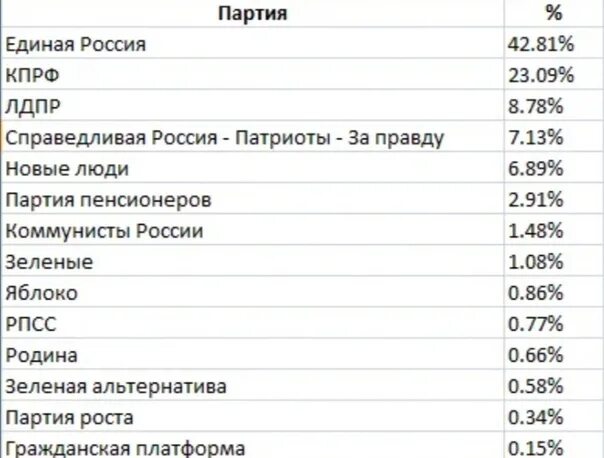 | Партия | % |
|---|---|
| Единая Россия | 42.81% |
| КПРФ | 23.09% |
| ЛДПР | 8.78% |
| Справедливая Россия - Патриоты - За правду | 7.13% |
| Новые люди | 6.89% |
| Партия пенсионеров | 2.91% |
| Коммунисты России | 1.48% |
| Зеленые | 1.08% |
| Яблоко | 0.86% |
| РПСС | 0.77% |
| Родина | 0.66% |
| Зеленая альтернатива | 0.58% |
| Партия роста | 0.34% |
| Гражданская платформа | 0.15% |